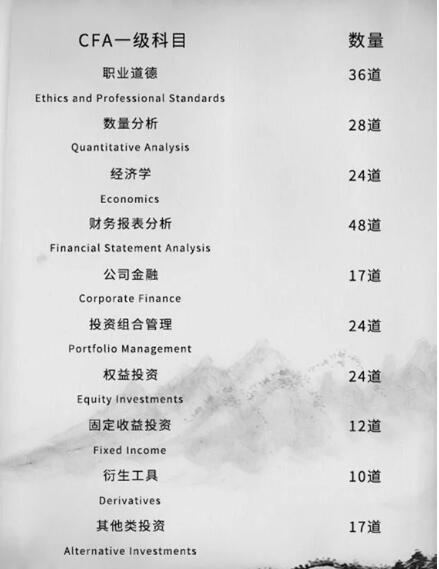 | CFA一级科目 | 数量 |
|---|---|
| 职业道德 Ethics and Professional Standards | 36道 |
| 数量分析 Quantitative Analysis | 28道 |
| 经济学 Economics | 24道 |
| 财务报表分析 Financial Statement Analysis | 48道 |
| 公司金融 Corporate Finance | 17道 |
| 投资组合管理 Portfolio Management | 24道 |
| 权益投资 Equity Investments | 24道 |
| 固定收益投资 Fixed Income | 12道 |
| 衍生工具 Derivatives | 10道 |
| 其他类投资 Alternative Investments | 17道 |